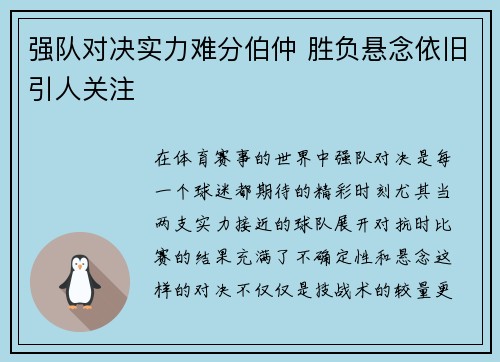 强队对决实力难分伯仲 胜负悬念依旧引人关注

在体育赛事的世界中强队对决是每一个球迷都期待的精彩时刻尤其当两支实力接近的球队展开对抗时比赛的结果充满了不确定性和悬念这样的对决不仅仅是技战术的较量更